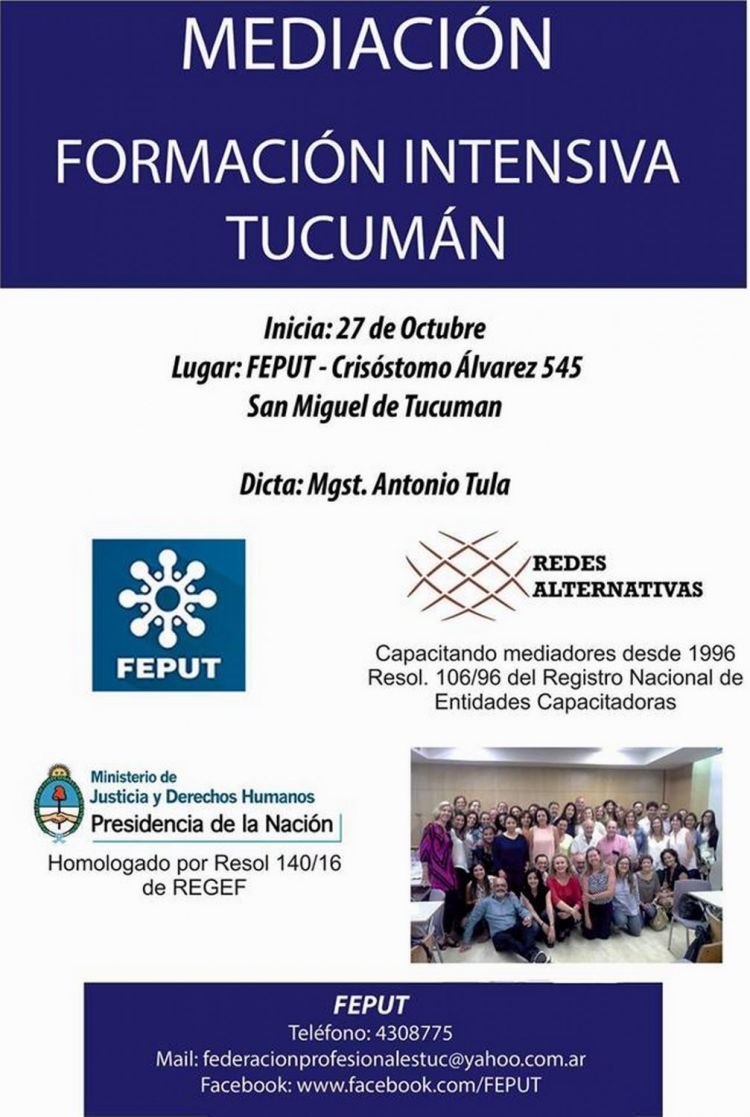 MEDIACIÓN

FORMACIÓN INTENSIVA
TUCUMÁN

Inicia: 27 de Octubre
Lugar: FEPUT - Crisóstomo Álvarez 545
San Miguel de Tucuman

Dicta: Mgst. Antonio Tula

FEPUT

REDES
ALTERNATIVAS

Capacitando mediadores desde 1996
Resol. 106/96 del Registro Nacional de Entidades Capacitadoras

Ministerio de
Justicia y Derechos Humanos
Presidencia de la Nación

Homologado por Resol 140/16 de REGEF

FEPUT
Teléfono: 4308775
Mail: federacionprofesionalestuc@yahoo.com.ar
Facebook: www.facebook.com/FEPUT